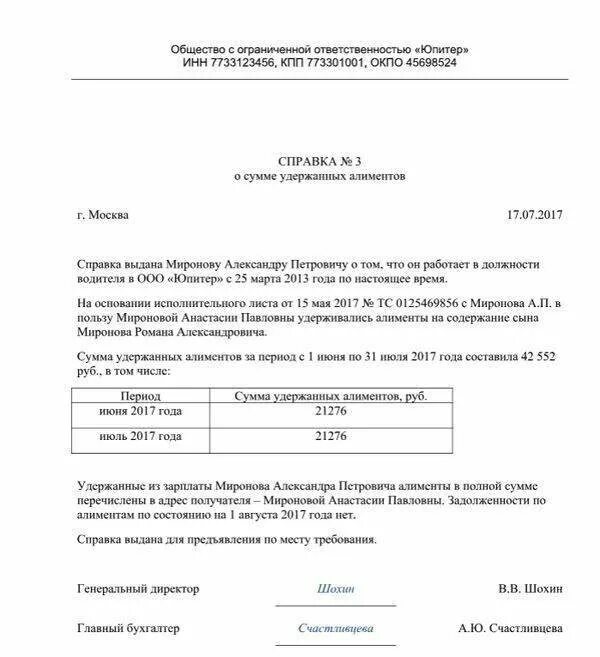 Общество с ограниченной ответственностью «Юпитер»
ИНН 7733123456, КПП 773301001, ОКПО 45698524

СПРАВКА № 3
о сумме удержанных алиментов

г. Москва

17.07.2017

Справка выдана Миронову Александру Петровичу о том, что он работает в должности водителя в ООО «Юпитер» с 25 марта 2013 года по настоящее время.

На основании исполнительного листа от 15 мая 2017 № ТС 0125469856 с Миронова А.П. в пользу Мироновой Анастасии Павловны удерживались алименты на содержание сына Миронова Романа Александровича.

Сумма удержанных алиментов за период с 1 июня по 31 июля 2017 года составила 42 552 руб., в том числе:

| Период | Сумма удержанных алиментов, руб. |
|---|---|
| июня 2017 года | 21276 |
| июль 2017 года | 21276 |

Удержанные из зарплаты Миронова Александра Петровича алименты в полной сумме перечислены в адрес получателя – Мироновой Анастасии Павловны. Задолженности по алиментам по состоянию на 1 августа 2017 года нет.

Справка выдана для предъявления по месту требования.

Генеральный директор Шохин В.В. Шохин

Главный бухгалтер Счастливцева А.Ю. Счастливцева